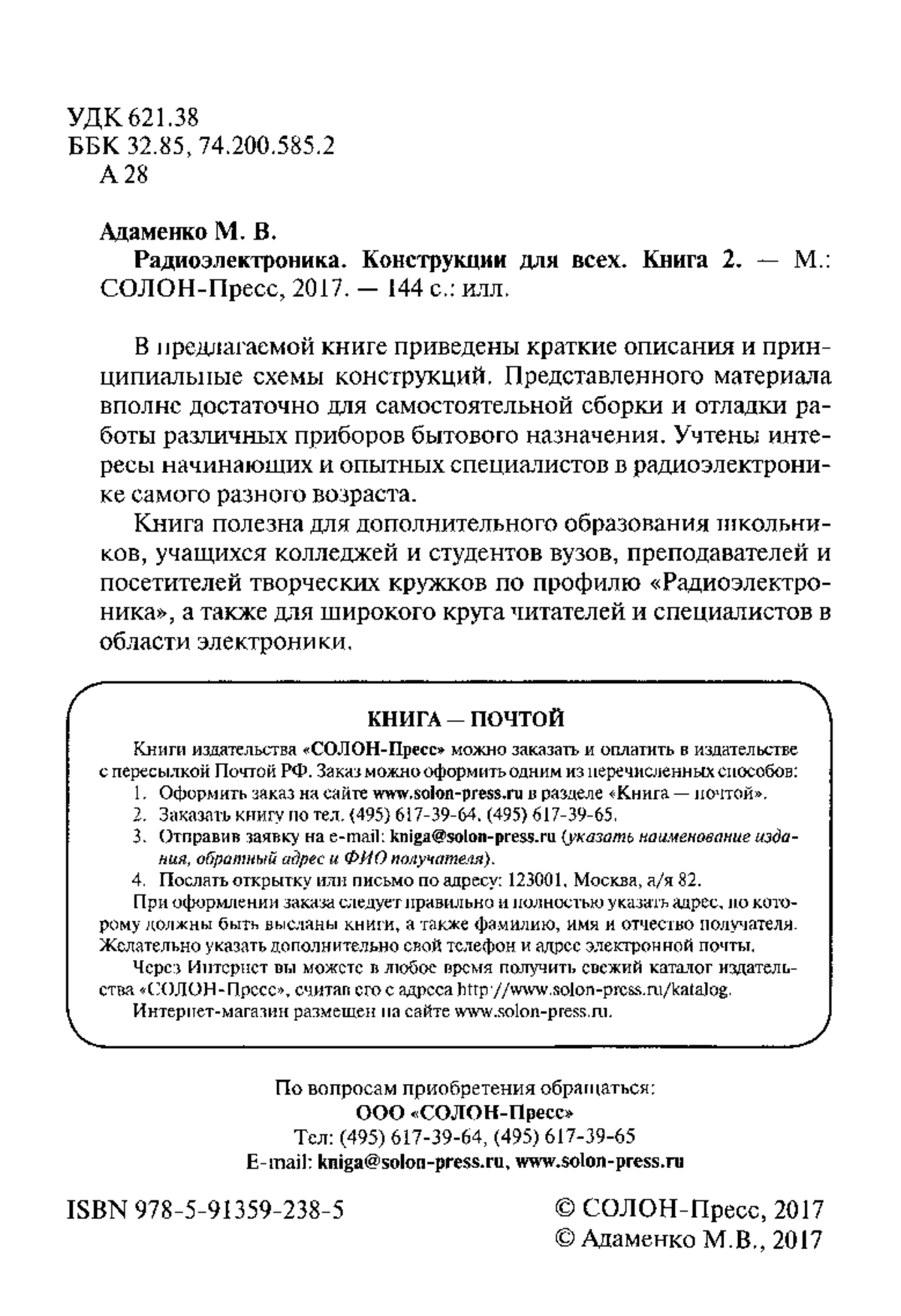 УДК 621.38
ББК 32.85, 74.200.585.2
А 28

Адаменко М. В.
Радиоэлектроника. Конструкции для всех. Книга 2. — М.: СОЛОН-Пресс, 2017. — 144 с.: илл.

В предлагаемой книге приведены краткие описания и принципиальные схемы конструкций. Представленного материала вполне достаточно для самостоятельной сборки и отладки работы различных приборов бытового назначения. Учтены интересы начинающих и опытных специалистов в радиоэлектронике самого разного возраста.

Книга полезна для дополнительного образования школьников, учащихся колледжей и студентов вузов, преподавателей и посетителей творческих кружков по профилю «Радиоэлектроника», а также для широкого круга читателей и специалистов в области электроники.

КНИГА — ПОЧТОЙ

Книги издательства «СОЛОН-Пресс» можно заказать и оплатить в издательстве с пересылкой Почтой РФ. Заказ можно оформить одним из перечисленных способов:
1. Оформить заказ на сайте www.solon-press.ru в разделе «Книга — почтой».
2. Заказать книгу по тел. (495) 617-39-64, (495) 617-39-65.
3. Отправив заявку на e-mail: kniga@solon-press.ru (указать наименование издания, обратный адрес и ФИО получателя).
4. Послать открытку или письмо по адресу: 123001, Москва, а/я 82.
При оформлении заказа следует правильно и полностью указать адрес, по которому должны быть высланы книги, а также фамилию, имя и отчество получателя. Желательно указать дополнительно свой телефон и адрес электронной почты.
Через Интернет вы можете в любое время получить свежий каталог издательства «СОЛОН-Пресс», считав его с адреса http://www.solon-press.ru/katalog.
Интернет-магазин размещен на сайте www.solon-press.ru.

По вопросам приобретения обращаться:
ООО «СОЛОН-Пресс»
Тел: (495) 617-39-64, (495) 617-39-65
E-mail: kniga@solon-press.ru, www.solon-press.ru

ISBN 978-5-91359-238-5

© СОЛОН-Пресс, 2017
© Адаменко М.В., 2017